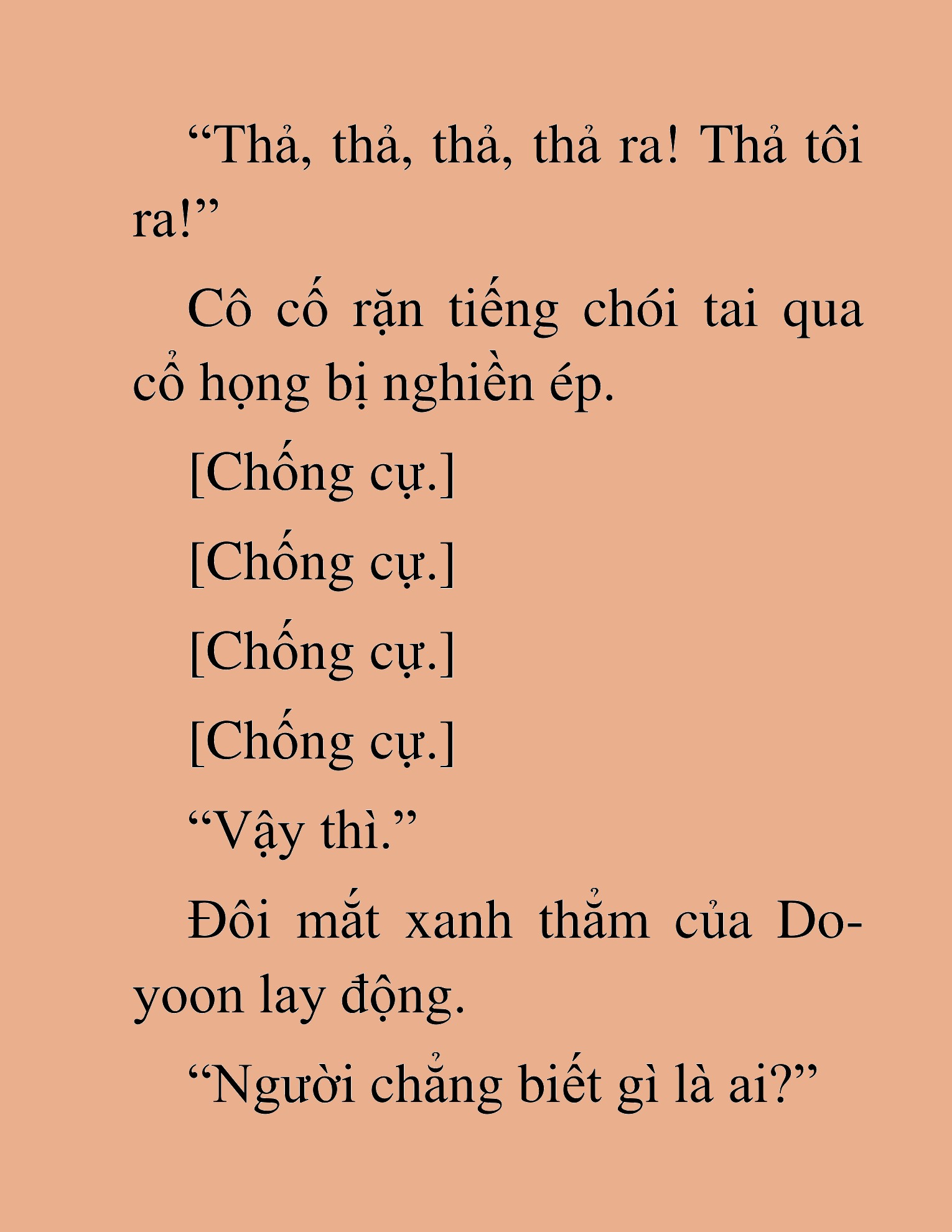 “Thả, thả, thả, thả ra! Thả tôi ra!”

Cô cố rặn tiếng chói tai qua cổ họng bị nghiền ép.

[Chống cự.]

[Chống cự.]

[Chống cự.]

[Chống cự.]

“Vậy thì.”

Đôi mắt xanh thẳm của Do-yoon lay động.

“Người chẳng biết gì là ai?”